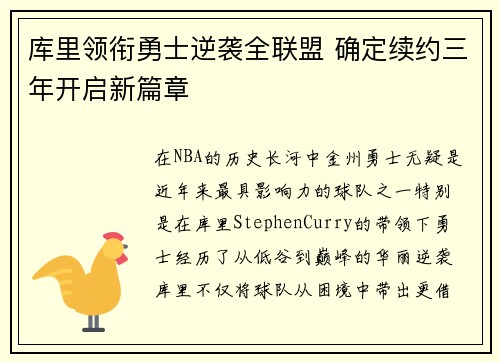 库里领衔勇士逆袭全联盟 确定续约三年开启新篇章

在NBA的历史长河中金州勇士无疑是近年来最具影响力的球队之一特别是在库里StephenCurry的带领下勇士经历了从低谷到巅峰的华丽逆袭库里不仅将球队从困境中带出更借